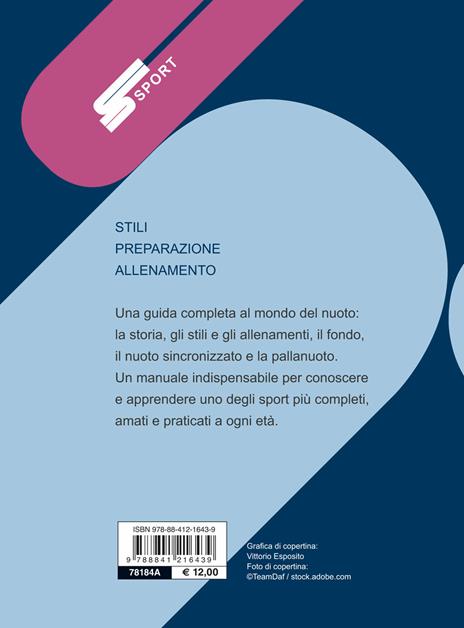 SPORT

STILI
PREPARAZIONE
ALLENAMENTO

Una guida completa al mondo del nuoto: la storia, gli stili e gli allenamenti, il fondo, il nuoto sincronizzato e la pallanuoto. Un manuale indispensabile per conoscere e apprendere uno degli sport più completi, amati e praticati a ogni età.

ISBN 978-88-412-1643-9
9 788841 216439
78184A
€ 12,00

Grafica di copertina:
Vittorio Esposito
Foto di copertina:
©TeamDaf / stock.adobe.com